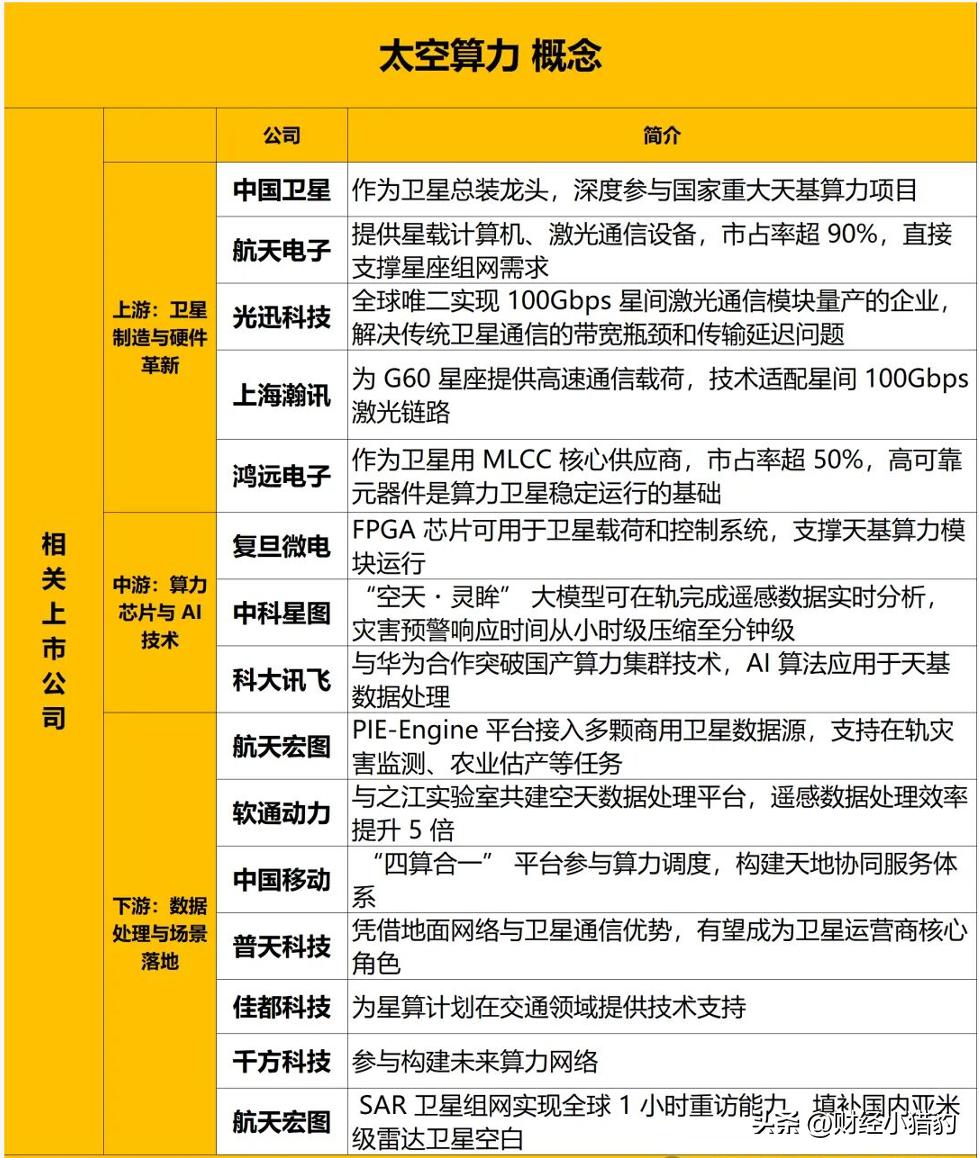 太空算力 概念

| | | 公司 | 简介 |
|---|---|---|---|
| 相关上市公司 | 上游：卫星制造与硬件革新 | 中国卫星 | 作为卫星总装龙头，深度参与国家重大天基算力项目 |
| | | 航天电子 | 提供星载计算机、激光通信设备，市占率超 90%，直接支撑星座组网需求 |
| | | 光迅科技 | 全球唯二实现 100Gbps 星间激光通信模块量产的企业，解决传统卫星通信的带宽瓶颈和传输延迟问题 |
| | | 上海瀚讯 | 为 G60 星座提供高速通信载荷，技术适配星间 100Gbps 激光链路 |
| | | 鸿远电子 | 作为卫星用 MLCC 核心供应商，市占率超 50%，高可靠元器件是算力卫星稳定运行的基础 |
| | 中游：算力芯片与 AI 技术 | 复旦微电 | FPGA 芯片可用于卫星载荷和控制系统，支撑天基算力模块运行 |
| | | 中科星图 | “空天・灵眸” 大模型可在轨完成遥感数据实时分析，灾害预警响应时间从小时级压缩至分钟级 |
| | | 科大讯飞 | 与华为合作突破国产算力集群技术，AI 算法应用于天基数据处理 |
| | 下游：数据处理与场景落地 | 航天宏图 | PIE-Engine 平台接入多颗商用卫星数据源，支持在轨灾害监测、农业估产等任务 |
| | | 软通动力 | 与之江实验室共建空天数据处理平台，遥感数据处理效率提升 5 倍 |
| | | 中国移动 | “四算合一” 平台参与算力调度，构建天地协同服务体系 |
| | | 普天科技 | 凭借地面网络与卫星通信优势，有望成为卫星运营商核心角色 |
| | | 佳都科技 | 为星算计划在交通领域提供技术支持 |
| | | 千方科技 | 参与构建未来算力网络 |
| | | 航天宏图 | SAR 卫星组网实现全球 1 小时重访能力，填补国内亚米级雷达卫星空白 |

头条 @财经小猎豹